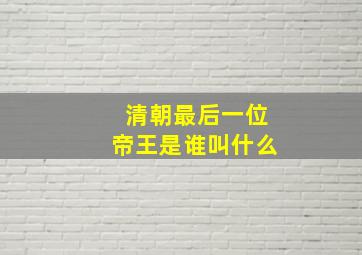 清朝最后一位
帝王是谁叫什么